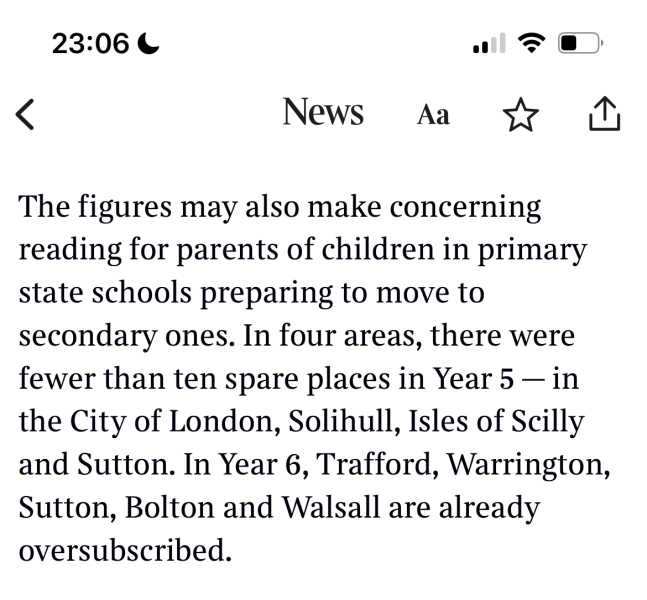 23:06

News Aa

The figures may also make concerning reading for parents of children in primary state schools preparing to move to secondary ones. In four areas, there were fewer than ten spare places in Year 5 — in the City of London, Solihull, Isles of Scilly and Sutton. In Year 6, Trafford, Warrington, Sutton, Bolton and Walsall are already oversubscribed.